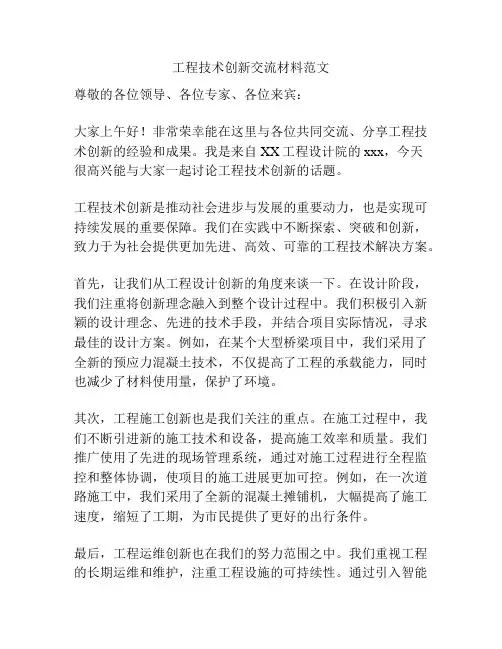 工程技术创新交流材料范文

尊敬的各位领导、各位专家、各位来宾：

大家上午好！非常荣幸能在这里与各位共同交流、分享工程技术创新的经验和成果。我是来自 XX 工程设计院的 xxx，今天很高兴能与大家一起讨论工程技术创新的话题。

工程技术创新是推动社会进步与发展的重要动力，也是实现可持续发展的重要保障。我们在实践中不断探索、突破和创新，致力于为社会提供更加先进、高效、可靠的工程技术解决方案。

首先，让我们从工程设计创新的角度来谈一下。在设计阶段，我们注重将创新理念融入到整个设计过程中。我们积极引入新颖的设计理念、先进的技术手段，并结合项目实际情况，寻求最佳的设计方案。例如，在某个大型桥梁项目中，我们采用了全新的预应力混凝土技术，不仅提高了工程的承载能力，同时也减少了材料使用量，保护了环境。

其次，工程施工创新也是我们关注的重点。在施工过程中，我们不断引进新的施工技术和设备，提高施工效率和质量。我们推广使用了先进的现场管理系统，通过对施工过程进行全程监控和整体协调，使项目的施工进展更加可控。例如，在一次道路施工中，我们采用了全新的混凝土摊铺机，大幅提高了施工速度，缩短了工期，为市民提供了更好的出行条件。

最后，工程运维创新也在我们的努力范围之中。我们重视工程的长期运维和维护，注重工程设施的可持续性。通过引入智能